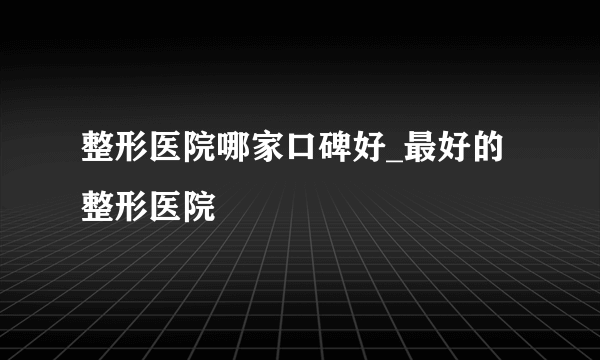 整形医院哪家口碑好_最好的整形医院